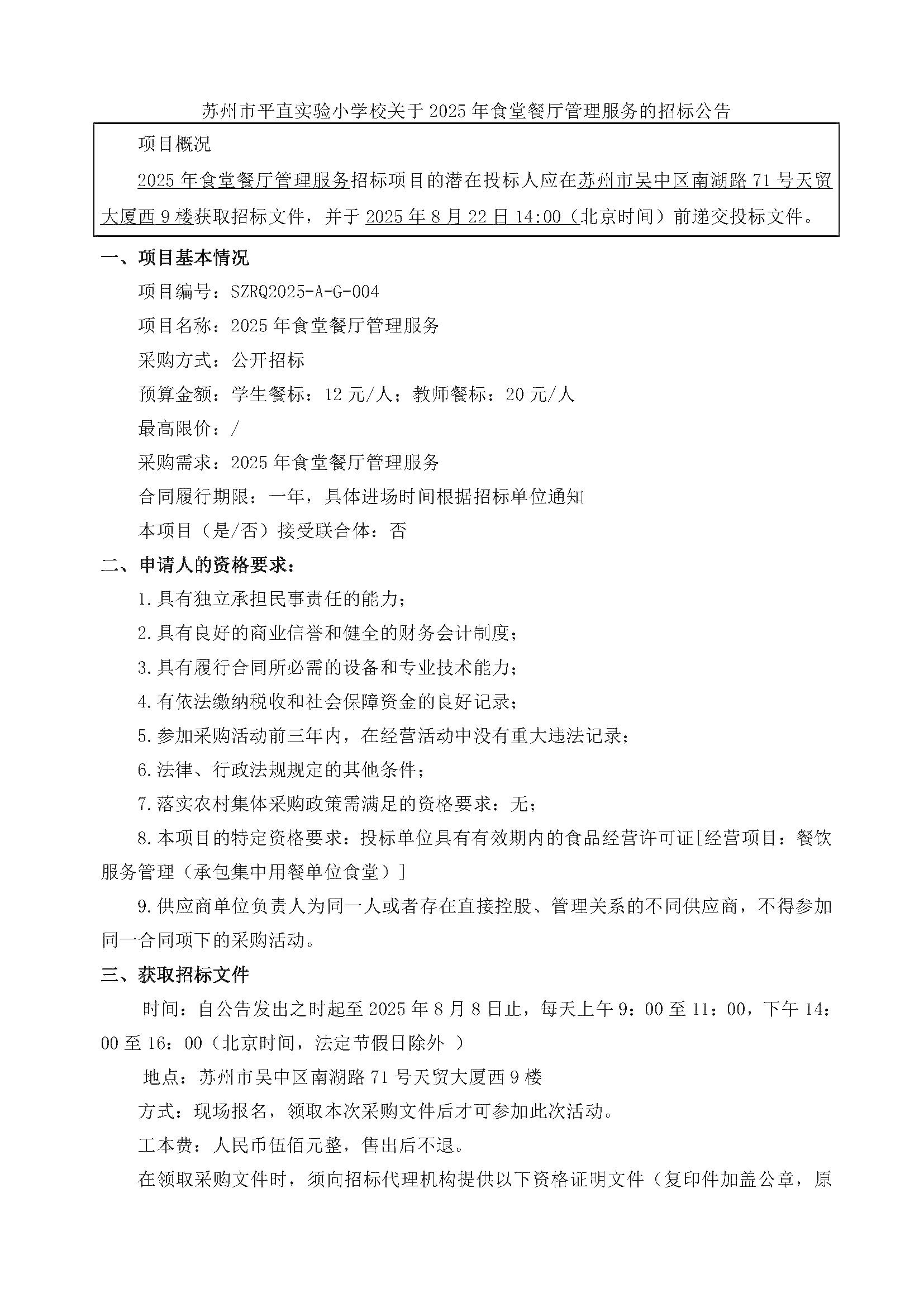 苏州市平直实验小学校关于 2025 年食堂餐厅管理服务的招标公告

项目概况

2025 年食堂餐厅管理服务招标项目的潜在投标人应在苏州市吴中区南湖路 71 号天贸大厦西 9 楼获取招标文件，并于 2025 年 8 月 22 日 14:00（北京时间）前递交投标文件。

一、项目基本情况

项目编号：SZRQ2025-A-G-004

项目名称：2025 年食堂餐厅管理服务

采购方式：公开招标

预算金额：学生餐标：12 元/人；教师餐标：20 元/人

最高限价：/

采购需求：2025 年食堂餐厅管理服务

合同履行期限：一年，具体进场时间根据招标单位通知

本项目（是/否）接受联合体：否

二、申请人的资格要求：

1.具有独立承担民事责任的能力；

2.具有良好的商业信誉和健全的财务会计制度；

3.具有履行合同所必需的设备和专业技术能力；

4.有依法缴纳税收和社会保障资金的良好记录；

5.参加采购活动前三年内，在经营活动中没有重大违法记录；

6.法律、行政法规规定的其他条件；

7.落实农村集体采购政策需满足的资格要求：无；

8.本项目的特定资格要求：投标单位具有有效期内的食品经营许可证[经营项目：餐饮服务管理（承包集中用餐单位食堂）]

9.供应商单位负责人为同一人或者存在直接控股、管理关系的不同供应商，不得参加同一合同项下的采购活动。

三、获取招标文件

时间：自公告发出之时起至 2025 年 8 月 8 日止，每天上午 9：00 至 11：00，下午 14：00 至 16：00（北京时间，法定节假日除外 ）

地点：苏州市吴中区南湖路 71 号天贸大厦西 9 楼

方式：现场报名，领取本次采购文件后才可参加此次活动。

工本费：人民币伍佰元整，售出后不退。

在领取采购文件时，须向招标代理机构提供以下资格证明文件（复印件加盖公章，原